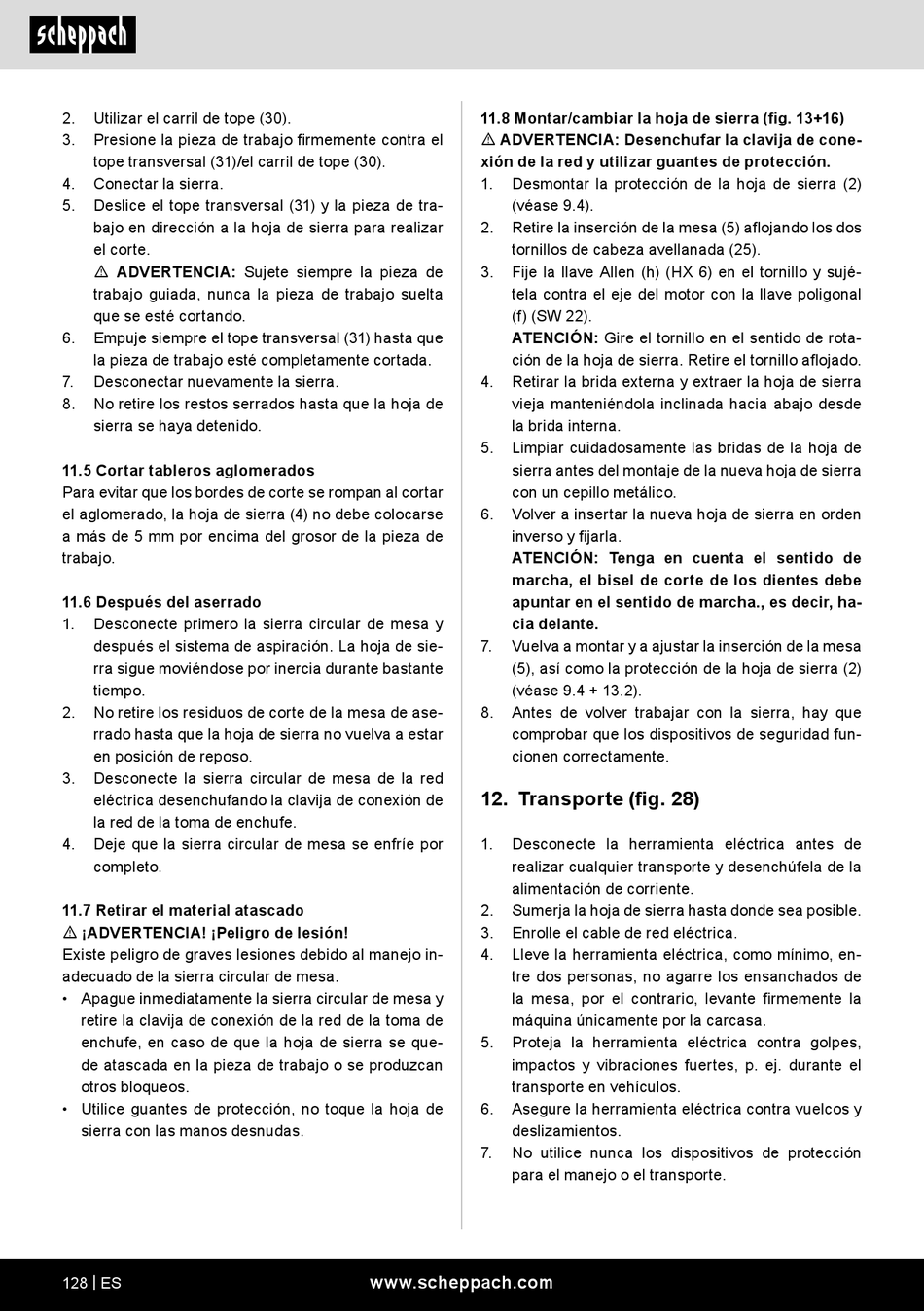 scheppach

2. Utilizar el carril de tope (30).
3. Presione la pieza de trabajo firmemente contra el tope transversal (31)/el carril de tope (30).
4. Conectar la sierra.
5. Deslice el tope transversal (31) y la pieza de trabajo en dirección a la hoja de sierra para realizar el corte.
⚠ ADVERTENCIA: Sujete siempre la pieza de trabajo guiada, nunca la pieza de trabajo suelta que se esté cortando.
6. Empuje siempre el tope transversal (31) hasta que la pieza de trabajo esté completamente cortada.
7. Desconectar nuevamente la sierra.
8. No retire los restos serrados hasta que la hoja de sierra se haya detenido.

11.5 Cortar tableros aglomerados
Para evitar que los bordes de corte se rompan al cortar el aglomerado, la hoja de sierra (4) no debe colocarse a más de 5 mm por encima del grosor de la pieza de trabajo.

11.6 Después del aserrado
1. Desconecte primero la sierra circular de mesa y después el sistema de aspiración. La hoja de sierra sigue moviéndose por inercia durante bastante tiempo.
2. No retire los residuos de corte de la mesa de aserrado hasta que la hoja de sierra no vuelva a estar en posición de reposo.
3. Desconecte la sierra circular de mesa de la red eléctrica desenchufando la clavija de conexión de la red de la toma de enchufe.
4. Deje que la sierra circular de mesa se enfríe por completo.

11.7 Retirar el material atascado
⚠ ¡ADVERTENCIA! ¡Peligro de lesión!
Existe peligro de graves lesiones debido al manejo inadecuado de la sierra circular de mesa.
• Apague inmediatamente la sierra circular de mesa y retire la clavija de conexión de la red de la toma de enchufe, en caso de que la hoja de sierra se quede atascada en la pieza de trabajo o se produzcan otros bloqueos.
• Utilice guantes de protección, no toque la hoja de sierra con las manos desnudas.

11.8 Montar/cambiar la hoja de sierra (fig. 13+16)
⚠ ADVERTENCIA: Desenchufar la clavija de conexión de la red y utilizar guantes de protección.
1. Desmontar la protección de la hoja de sierra (2) (véase 9.4).
2. Retire la inserción de la mesa (5) aflojando los dos tornillos de cabeza avellanada (25).
3. Fije la llave Allen (h) (HX 6) en el tornillo y sujétela contra el eje del motor con la llave poligonal (f) (SW 22).
ATENCIÓN: Gire el tornillo en el sentido de rotación de la hoja de sierra. Retire el tornillo aflojado.
4. Retirar la brida externa y extraer la hoja de sierra vieja manteniéndola inclinada hacia abajo desde la brida interna.
5. Limpiar cuidadosamente las bridas de la hoja de sierra antes del montaje de la nueva hoja de sierra con un cepillo metálico.
6. Volver a insertar la nueva hoja de sierra en orden inverso y fijarla.
ATENCIÓN: Tenga en cuenta el sentido de marcha, el bisel de corte de los dientes debe apuntar en el sentido de marcha., es decir, hacia delante.
7. Vuelva a montar y a ajustar la inserción de la mesa (5), así como la protección de la hoja de sierra (2) (véase 9.4 + 13.2).
8. Antes de volver trabajar con la sierra, hay que comprobar que los dispositivos de seguridad funcionen correctamente.

12. Transporte (fig. 28)

1. Desconecte la herramienta eléctrica antes de realizar cualquier transporte y desenchúfela de la alimentación de corriente.
2. Sumerja la hoja de sierra hasta donde sea posible.
3. Enrolle el cable de red eléctrica.
4. Lleve la herramienta eléctrica, como mínimo, entre dos personas, no agarre los ensanchados de la mesa, por el contrario, levante firmemente la máquina únicamente por la carcasa.
5. Proteja la herramienta eléctrica contra golpes, impactos y vibraciones fuertes, p. ej. durante el transporte en vehículos.
6. Asegure la herramienta eléctrica contra vuelcos y deslizamientos.
7. No utilice nunca los dispositivos de protección para el manejo o el transporte.

128 | ES www.scheppach.com